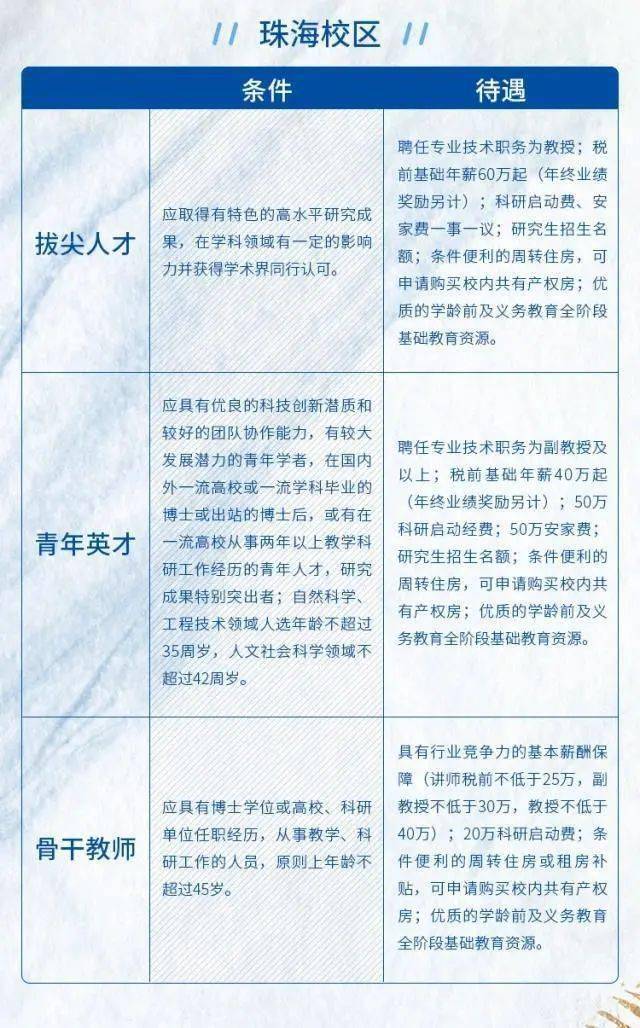 // 珠海校区 //

| | 条件 | 待遇 |
|---|---|---|
| 拔尖人才 | 应取得有特色的高水平研究成果，在学科领域有一定的影响力并获得学术界同行认可。 | 聘任专业技术职务为教授；税前基础年薪60万起（年终业绩奖励另计）；科研启动费、安家费一事一议；研究生招生名额；条件便利的周转住房，可申请购买校内共有产权房；优质的学龄前及义务教育全阶段基础教育资源。 |
| 青年英才 | 应具有优良的科技创新潜质和较好的团队协作能力，有较大发展潜力的青年学者，在国内外一流高校或一流学科毕业的博士或出站的博士后，或有在一流高校从事两年以上教学科研工作经历的青年人才，研究成果特别突出者；自然科学、工程技术领域人选年龄不超过35周岁，人文社会科学领域不超过42周岁。 | 聘任专业技术职务为副教授及以上；税前基础年薪40万起（年终业绩奖励另计）；50万科研启动经费；50万安家费；研究生招生名额；条件便利的周转住房，可申请购买校内共有产权房；优质的学龄前及义务教育全阶段基础教育资源。 |
| 骨干教师 | 应具有博士学位或高校、科研单位任职经历，从事教学、科研工作的人员，原则上年龄不超过45岁。 | 具有行业竞争力的基本薪酬保障（讲师税前不低于25万，副教授不低于30万，教授不低于40万）；20万科研启动费；条件便利的周转住房或租房补贴，可申请购买校内共有产权房；优质的学龄前及义务教育全阶段基础教育资源。 |